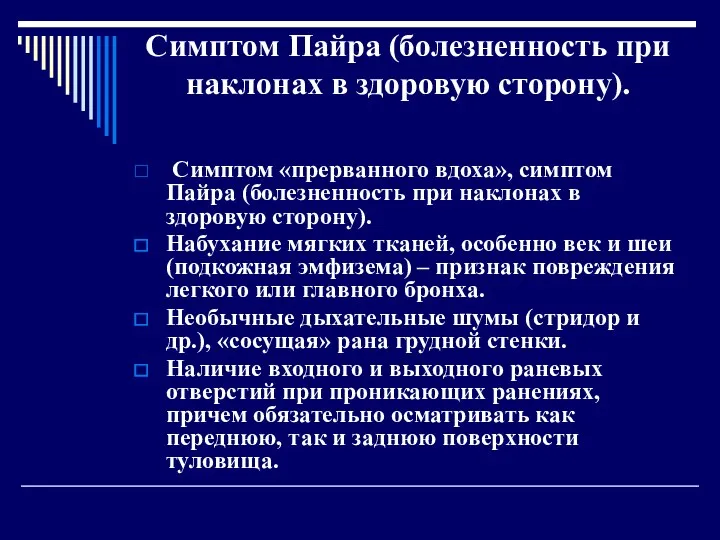 Симптом Пайра (болезненность при наклонах в здоровую сторону).

Симптом «прерванного вдоха», симптом Пайра (болезненность при наклонах в здоровую сторону).

Набухание мягких тканей, особенно век и шеи (подкожная эмфизема) – признак повреждения легкого или главного бронха.

Необычные дыхательные шумы (стридор и др.), «сосущая» рана грудной стенки.

Наличие входного и выходного раневых отверстий при проникающих ранениях, причем обязательно осматривать как переднюю, так и заднюю поверхности туловища.